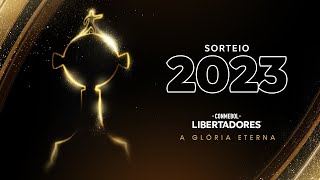 SORTEIO
2023

CONMEBOL
LIBERTADORES
A GLÓRIA ETERNA